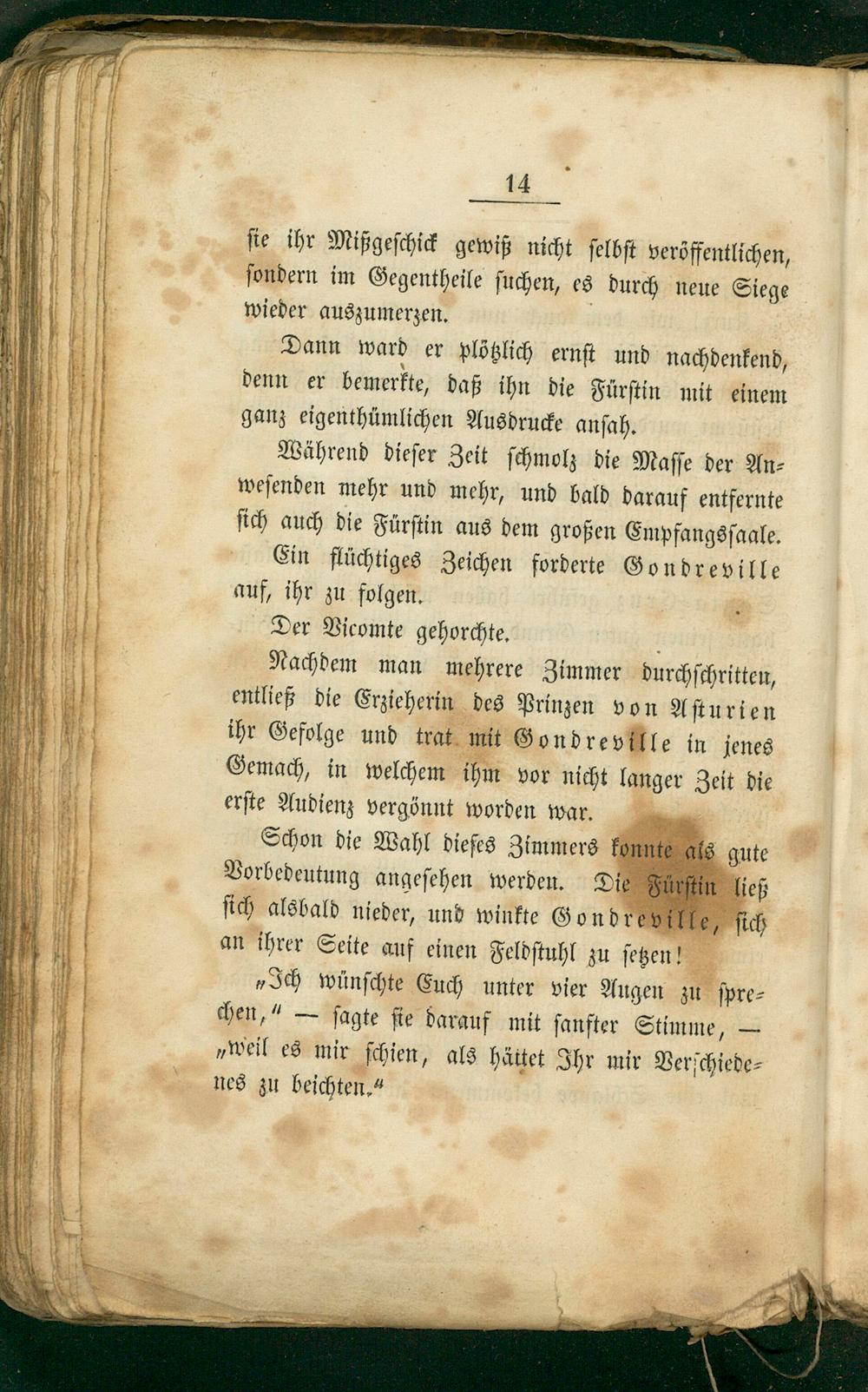 14

sie ihr Mißgeschick gewiß nicht selbst veröffentlichen, sondern im Gegentheile suchen, es durch neue Siege wieder auszumerzen.

Dann ward er plötzlich ernst und nachdenkend, denn er bemerkte, daß ihn die Fürstin mit einem ganz eigenthümlichen Ausdrucke ansah.

Während dieser Zeit schmolz die Masse der Anwesenden mehr und mehr, und bald darauf entfernte sich auch die Fürstin aus dem großen Empfangssaale.

Ein flüchtiges Zeichen forderte Gondreville auf, ihr zu folgen.

Der Vicomte gehorchte.

Nachdem man mehrere Zimmer durchschritten, entließ die Erzieherin des Prinzen von Asturien ihr Gefolge und trat mit Gondreville in jenes Gemach, in welchem ihm vor nicht langer Zeit die erste Audienz vergönnt worden war.

Schon die Wahl dieses Zimmers konnte als gute Vorbedeutung angesehen werden. Die Fürstin ließ sich alsbald nieder, und winkte Gondreville, sich an ihrer Seite auf einen Feldstuhl zu setzen!

„Ich wünschte Euch unter vier Augen zu sprechen,“ — sagte sie darauf mit sanfter Stimme, — „weil es mir schien, als hättet Ihr mir Verschiedenes zu beichten.“